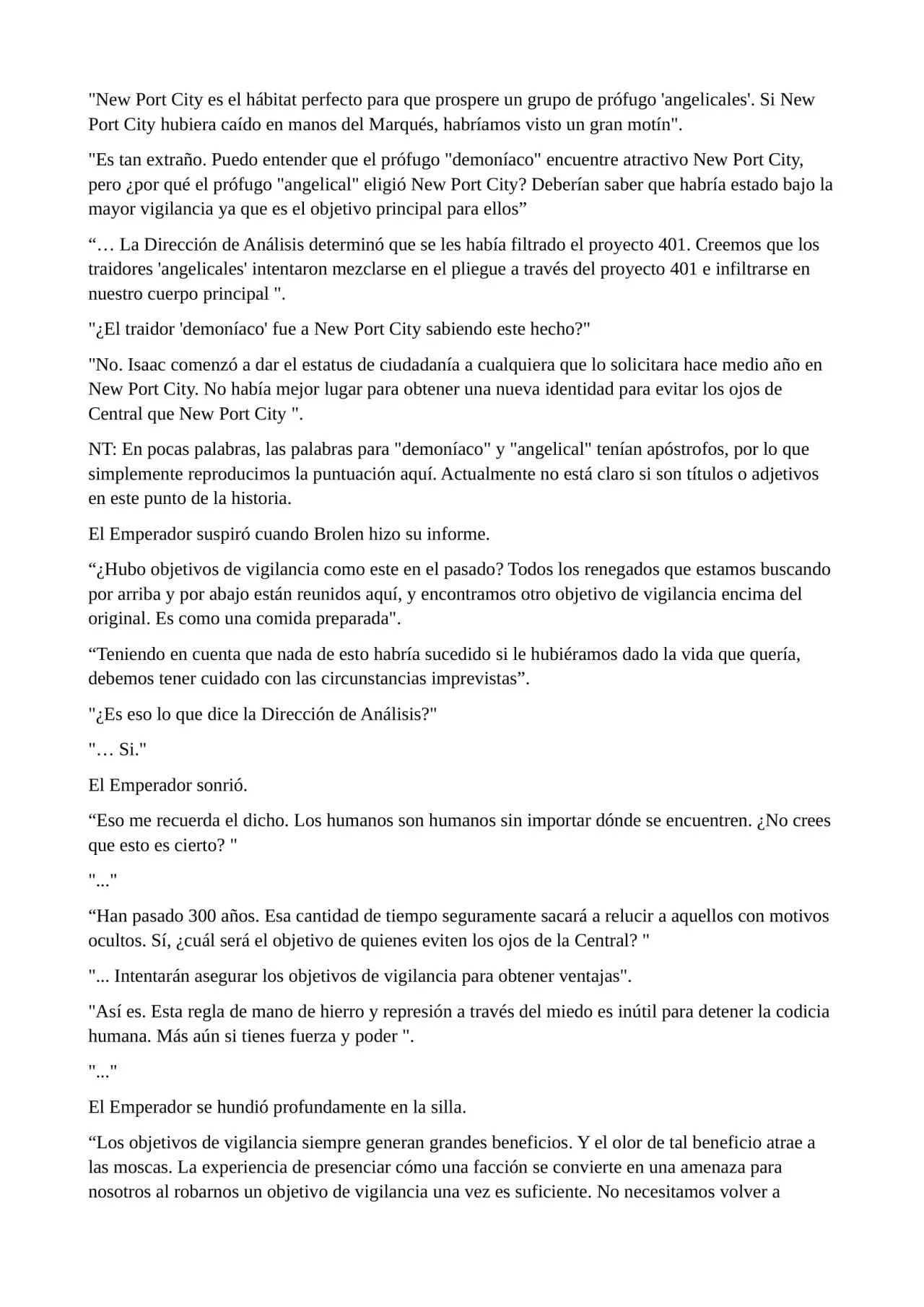 "New Port City es el hábitat perfecto para que prospere un grupo de prófugo 'angelicales'. Si New Port City hubiera caído en manos del Marqués, habríamos visto un gran motín".

"Es tan extraño. Puedo entender que el prófugo "demoníaco" encuentre atractivo New Port City, pero ¿por qué el prófugo "angelical" eligió New Port City? Deberían saber que habría estado bajo la mayor vigilancia ya que es el objetivo principal para ellos"

"… La Dirección de Análisis determinó que se les había filtrado el proyecto 401. Creemos que los traidores 'angelicales' intentaron mezclarse en el pliegue a través del proyecto 401 e infiltrarse en nuestro cuerpo principal ".

"¿El traidor 'demoníaco' fue a New Port City sabiendo este hecho?"

"No. Isaac comenzó a dar el estatus de ciudadanía a cualquiera que lo solicitara hace medio año en New Port City. No había mejor lugar para obtener una nueva identidad para evitar los ojos de Central que New Port City ".

NT: En pocas palabras, las palabras para "demoníaco" y "angelical" tenían apóstrofos, por lo que simplemente reproducimos la puntuación aquí. Actualmente no está claro si son títulos o adjetivos en este punto de la historia.

El Emperador suspiró cuando Brolen hizo su informe.

"¿Hubo objetivos de vigilancia como este en el pasado? Todos los renegados que estamos buscando por arriba y por abajo están reunidos aquí, y encontramos otro objetivo de vigilancia encima del original. Es como una comida preparada".

"Teniendo en cuenta que nada de esto habría sucedido si le hubiéramos dado la vida que quería, debemos tener cuidado con las circunstancias imprevistas".

"¿Es eso lo que dice la Dirección de Análisis?"

"… Si."

El Emperador sonrió.

"Eso me recuerda el dicho. Los humanos son humanos sin importar dónde se encuentren. ¿No crees que esto es cierto? "

"..."

"Han pasado 300 años. Esa cantidad de tiempo seguramente sacará a relucir a aquellos con motivos ocultos. Sí, ¿cuál será el objetivo de quienes eviten los ojos de la Central? "

"... Intentarán asegurar los objetivos de vigilancia para obtener ventajas".

"Así es. Esta regla de mano de hierro y represión a través del miedo es inútil para detener la codicia humana. Más aún si tienes fuerza y poder ".

"..."

El Emperador se hundió profundamente en la silla.

"Los objetivos de vigilancia siempre generan grandes beneficios. Y el olor de tal beneficio atrae a las moscas. La experiencia de presenciar cómo una facción se convierte en una amenaza para nosotros al robarnos un objetivo de vigilancia una vez es suficiente. No necesitamos volver a